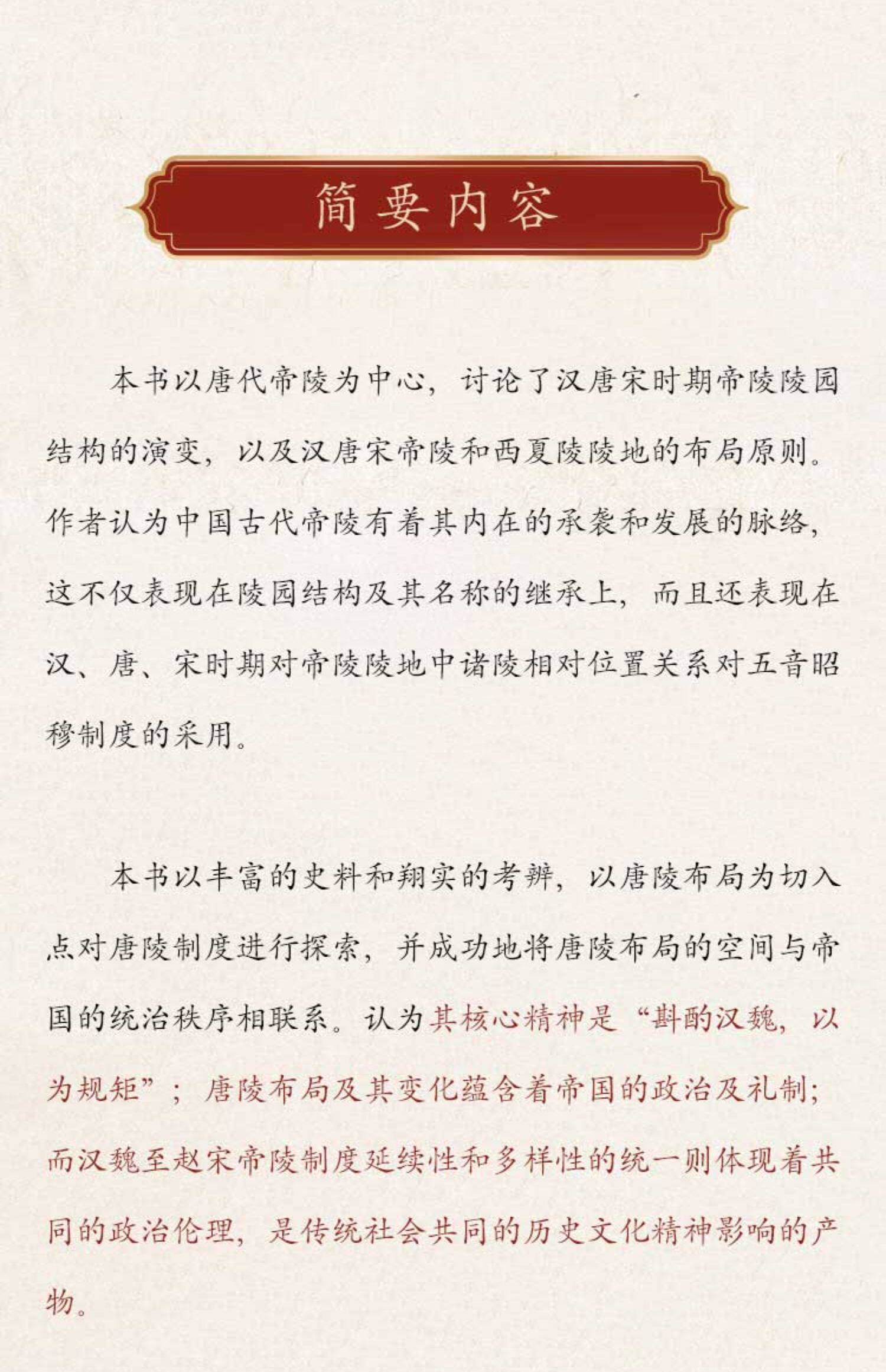 简要内容

本书以唐代帝陵为中心，讨论了汉唐宋时期帝陵陵园结构的演变，以及汉唐宋帝陵和西夏陵陵地的布局原则。作者认为中国古代帝陵有着其内在的承袭和发展的脉络，这不仅表现在陵园结构及其名称的继承上，而且还表现在汉、唐、宋时期对帝陵陵地中诸陵相对位置关系对五音昭穆制度的采用。

本书以丰富的史料和翔实的考辨，以唐陵布局为切入点对唐陵制度进行探索，并成功地将唐陵布局的空间与帝国的统治秩序相联系。认为其核心精神是“斟酌汉魏，以为规矩”；唐陵布局及其变化蕴含着帝国的政治及礼制；而汉魏至赵宋帝陵制度延续性和多样性的统一则体现着共同的政治伦理，是传统社会共同的历史文化精神影响的产物。